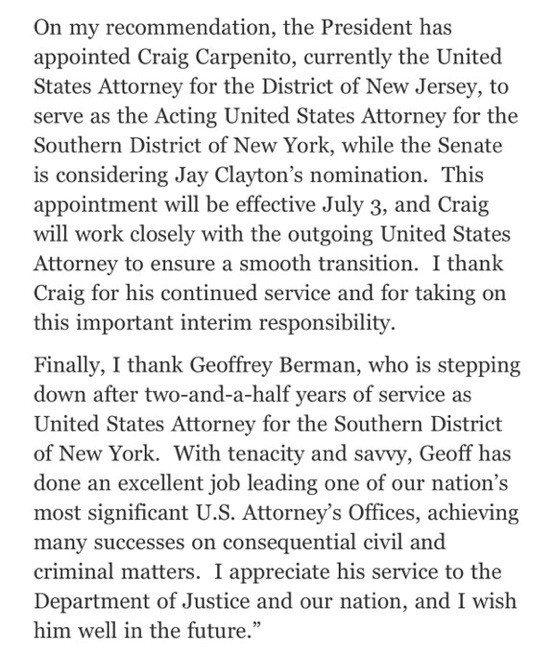 On my recommendation, the President has appointed Craig Carpenito, currently the United States Attorney for the District of New Jersey, to serve as the Acting United States Attorney for the Southern District of New York, while the Senate is considering Jay Clayton's nomination. This appointment will be effective July 3, and Craig will work closely with the outgoing United States Attorney to ensure a smooth transition. I thank Craig for his continued service and for taking on this important interim responsibility.

Finally, I thank Geoffrey Berman, who is stepping down after two-and-a-half years of service as United States Attorney for the Southern District of New York. With tenacity and savvy, Geoff has done an excellent job leading one of our nation's most significant U.S. Attorney's Offices, achieving many successes on consequential civil and criminal matters. I appreciate his service to the Department of Justice and our nation, and I wish him well in the future."